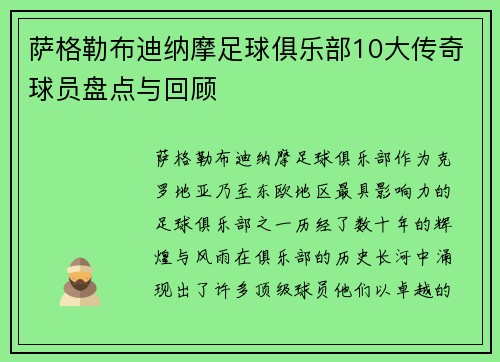 萨格勒布迪纳摩足球俱乐部10大传奇球员盘点与回顾

萨格勒布迪纳摩足球俱乐部作为克罗地亚乃至东欧地区最具影响力的足球俱乐部之一历经了数十年的辉煌与风雨在俱乐部的历史长河中涌现出了许多顶级球员他们以卓越的